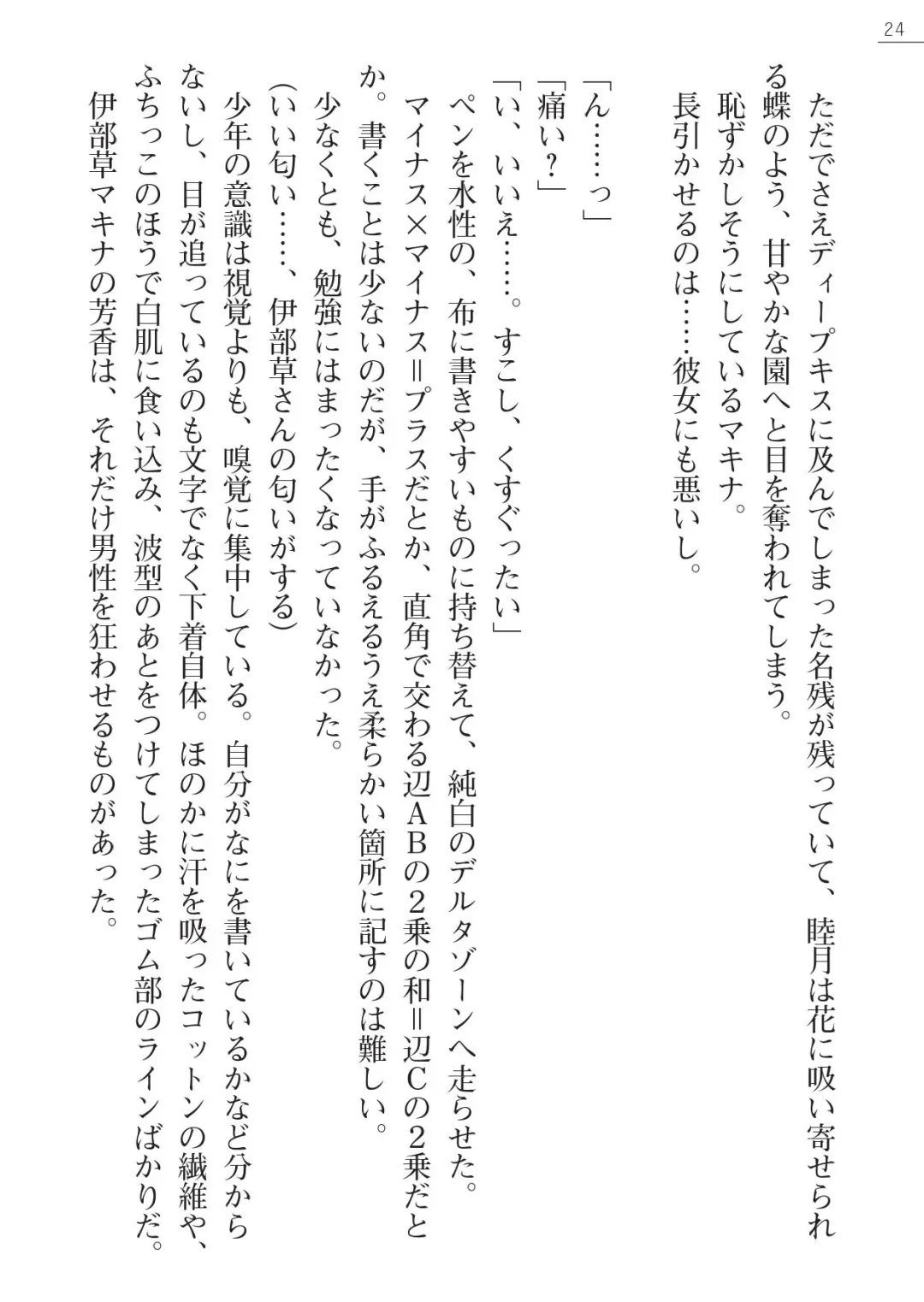 24

ただでさえディープキスに及んでしまった名残が残っていて、睦月は花に吸い寄せられる蝶のよう、甘やかな園へと目を奪われてしまう。
恥ずかしそうにしているマキナ。
長引かせるのは……彼女にも悪いし。

「ん……っ」
「痛い？」
「い、いいえ……。すこし、くすぐったい」
ペンを水性の、布に書きやすいものに持ち替えて、純白のデルタゾーンへ走らせた。
マイナス×マイナス＝プラスだとか、直角で交わる辺ABの2乗の和＝辺Cの2乗だとか。書くことは少ないのだが、手がふるえるうえ柔らかい箇所に記すのは難しい。
少なくとも、勉強にはまったくなっていなかった。
(いい匂い……、伊部草さんの匂いがする)
少年の意識は視覚よりも、嗅覚に集中している。自分がなにを書いているかなど分からないし、目が追っているのも文字でなく下着自体。ほのかに汗を吸ったコットンの繊維や、ふちっこのほうで白肌に食い込み、波型のあとをつけてしまったゴム部のラインばかりだ。
伊部草マキナの芳香は、それだけ男性を狂わせるものがあった。